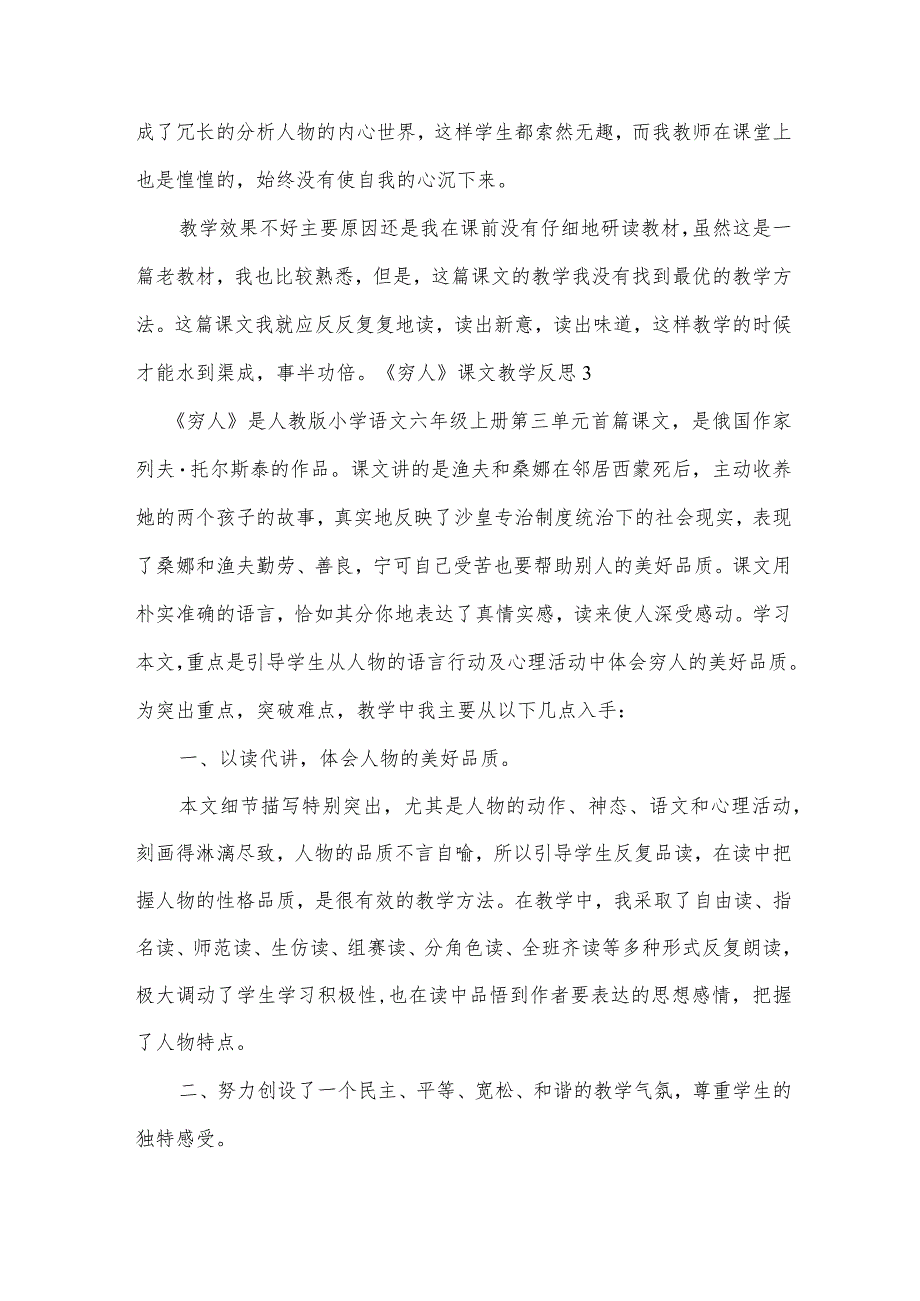 成了冗长的分析人物的内心世界，这样学生都索然无趣，而我教师在课堂上也是惶惶的，始终没有使自我的心沉下来。

教学效果不好主要原因还是我在课前没有仔细地研读教材，虽然这是一篇老教材，我也比较熟悉，但是，这篇课文的教学我没有找到最优的教学方法。这篇课文我就应反反复复地读，读出新意，读出味道，这样教学的时候才能水到渠成，事半功倍。《穷人》课文教学反思 3

《穷人》是人教版小学语文六年级上册第三单元首篇课文，是俄国作家列夫·托尔斯泰的作品。课文讲的是渔夫和桑娜在邻居西蒙死后，主动收养她的两个孩子的故事，真实地反映了沙皇专治制度统治下的社会现实，表现了桑娜和渔夫勤劳、善良，宁可自己受苦也要帮助别人的美好品质。课文用朴实准确的语言，恰如其分你地表达了真情实感，读来使人深受感动。学习本文，重点是引导学生从人物的语言行动及心理活动中体会穷人的美好品质。为突出重点，突破难点，教学中我主要从以下几点入手：

一、以读代讲，体会人物的美好品质。

本文细节描写特别突出，尤其是人物的动作、神态、语文和心理活动，刻画得淋漓尽致，人物的品质不言自喻，所以引导学生反复品读，在读中把握人物的性格品质，是很有效的教学方法。在教学中，我采取了自由读、指名读、师范读、生仿读、组赛读、分角色读、全班齐读等多种形式反复朗读，极大调动了学生学习积极性，也在读中品悟到作者要表达的思想感情，把握了人物特点。

二、努力创设了一个民主、平等、宽松、和谐的教学气氛，尊重学生的独特感受。